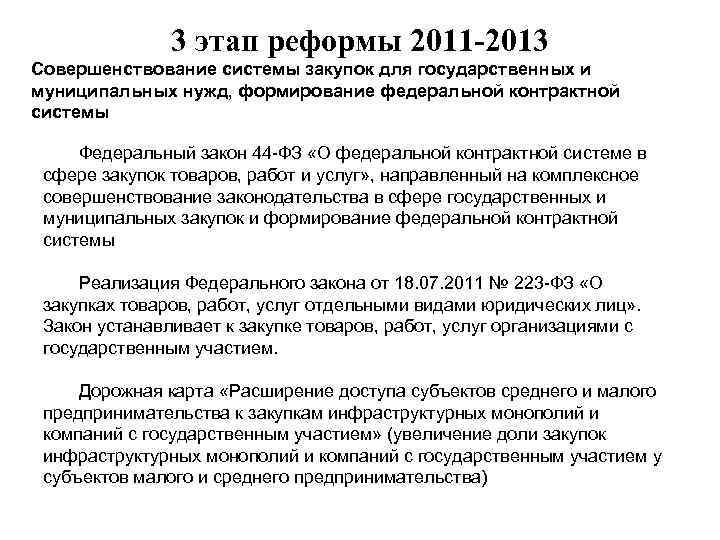 3 этап реформы 2011-2013

Совершенствование системы закупок для государственных и муниципальных нужд, формирование федеральной контрактной системы

Федеральный закон 44-ФЗ «О федеральной контрактной системе в сфере закупок товаров, работ и услуг», направленный на комплексное совершенствование законодательства в сфере государственных и муниципальных закупок и формирование федеральной контрактной системы

Реализация Федерального закона от 18.07.2011 № 223-ФЗ «О закупках товаров, работ, услуг отдельными видами юридических лиц». Закон устанавливает к закупке товаров, работ, услуг организациями с государственным участием.

Дорожная карта «Расширение доступа субъектов среднего и малого предпринимательства к закупкам инфраструктурных монополий и компаний с государственным участием» (увеличение доли закупок инфраструктурных монополий и компаний с государственным участием у субъектов малого и среднего предпринимательства)